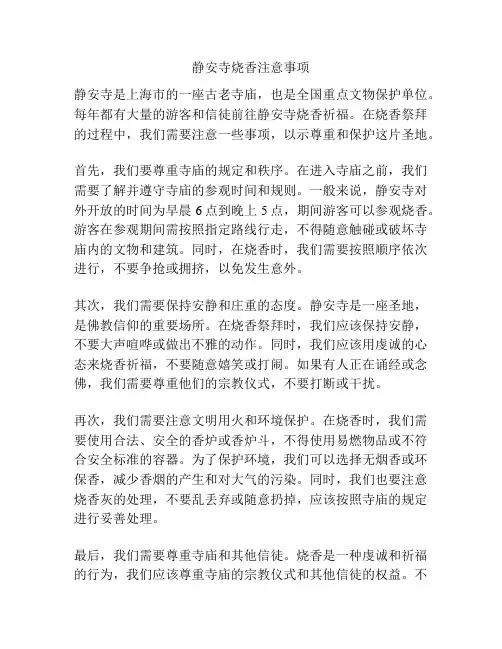 静安寺烧香注意事项

静安寺是上海市的一座古老寺庙，也是全国重点文物保护单位。每年都有大量的游客和信徒前往静安寺烧香祈福。在烧香祭拜的过程中，我们需要注意一些事项，以示尊重和保护这片圣地。

首先，我们要尊重寺庙的规定和秩序。在进入寺庙之前，我们需要了解并遵守寺庙的参观时间和规则。一般来说，静安寺对外开放的时间为早晨 6 点到晚上 5 点，期间游客可以参观烧香。游客在参观期间需按照指定路线行走，不得随意触碰或破坏寺庙内的文物和建筑。同时，在烧香时，我们需要按照顺序依次进行，不要争抢或拥挤，以免发生意外。

其次，我们需要保持安静和庄重的态度。静安寺是一座圣地，是佛教信仰的重要场所。在烧香祭拜时，我们应该保持安静，不要大声喧哗或做出不雅的动作。同时，我们应该用虔诚的心态来烧香祈福，不要随意嬉笑或打闹。如果有人正在诵经或念佛，我们需要尊重他们的宗教仪式，不要打断或干扰。

再次，我们需要注意文明用火和环境保护。在烧香时，我们需要使用合法、安全的香炉或香炉斗，不得使用易燃物品或不符合安全标准的容器。为了保护环境，我们可以选择无烟香或环保香，减少香烟的产生和对大气的污染。同时，我们也要注意烧香灰的处理，不要乱丢弃或随意扔掉，应该按照寺庙的规定进行妥善处理。

最后，我们需要尊重寺庙和其他信徒。烧香是一种虔诚和祈福的行为，我们应该尊重寺庙的宗教仪式和其他信徒的权益。不